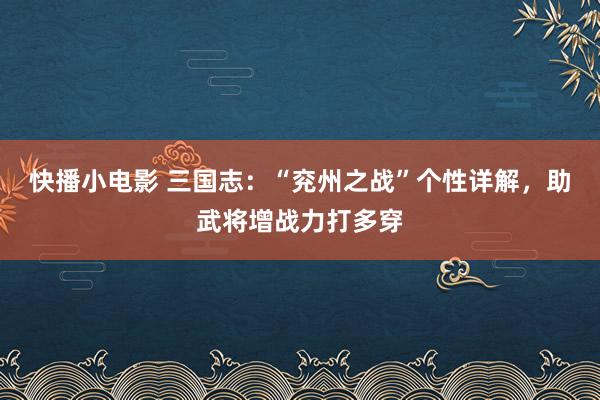 快播小电影 三国志：“兖州之战”个性详解，助武将增战力打多穿